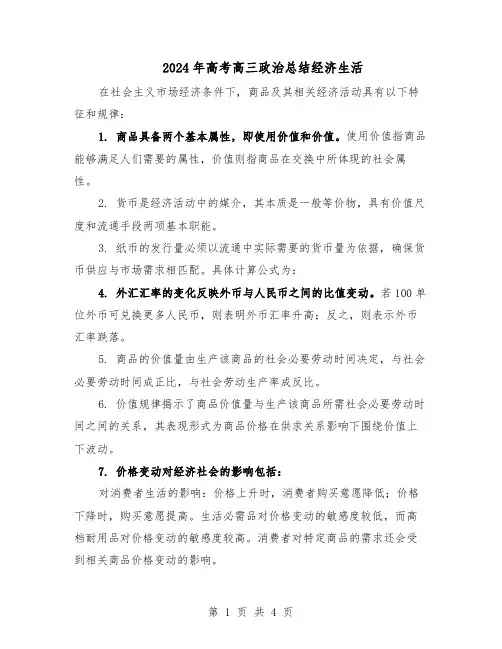 2024年高考高三政治总结经济生活

在社会主义市场经济条件下，商品及其相关经济活动具有以下特征和规律：

1. 商品具备两个基本属性，即使用价值和价值。使用价值指商品能够满足人们需要的属性，价值则指商品在交换中所体现的社会属性。

2. 货币是经济活动中的媒介，其本质是一般等价物，具有价值尺度和流通手段两项基本职能。

3. 纸币的发行量必须以流通中实际需要的货币量为依据，确保货币供应与市场需求相匹配。具体计算公式为：

4. 外汇汇率的变化反映外币与人民币之间的比值变动。若100单位外币可兑换更多人民币，则表明外币汇率升高；反之，则表示外币汇率跌落。

5. 商品的价值量由生产该商品的社会必要劳动时间决定，与社会必要劳动时间成正比，与社会劳动生产率成反比。

6. 价值规律揭示了商品价值量与生产该商品所需社会必要劳动时间之间的关系，其表现形式为商品价格在供求关系影响下围绕价值上下波动。

7. 价格变动对经济社会的影响包括：

对消费者生活的影响：价格上升时，消费者购买意愿降低；价格下降时，购买意愿提高。生活必需品对价格变动的敏感度较低，而高档耐用品对价格变动的敏感度较高。消费者对特定商品的需求还会受到相关商品价格变动的影响。

第 1 页 共 4 页